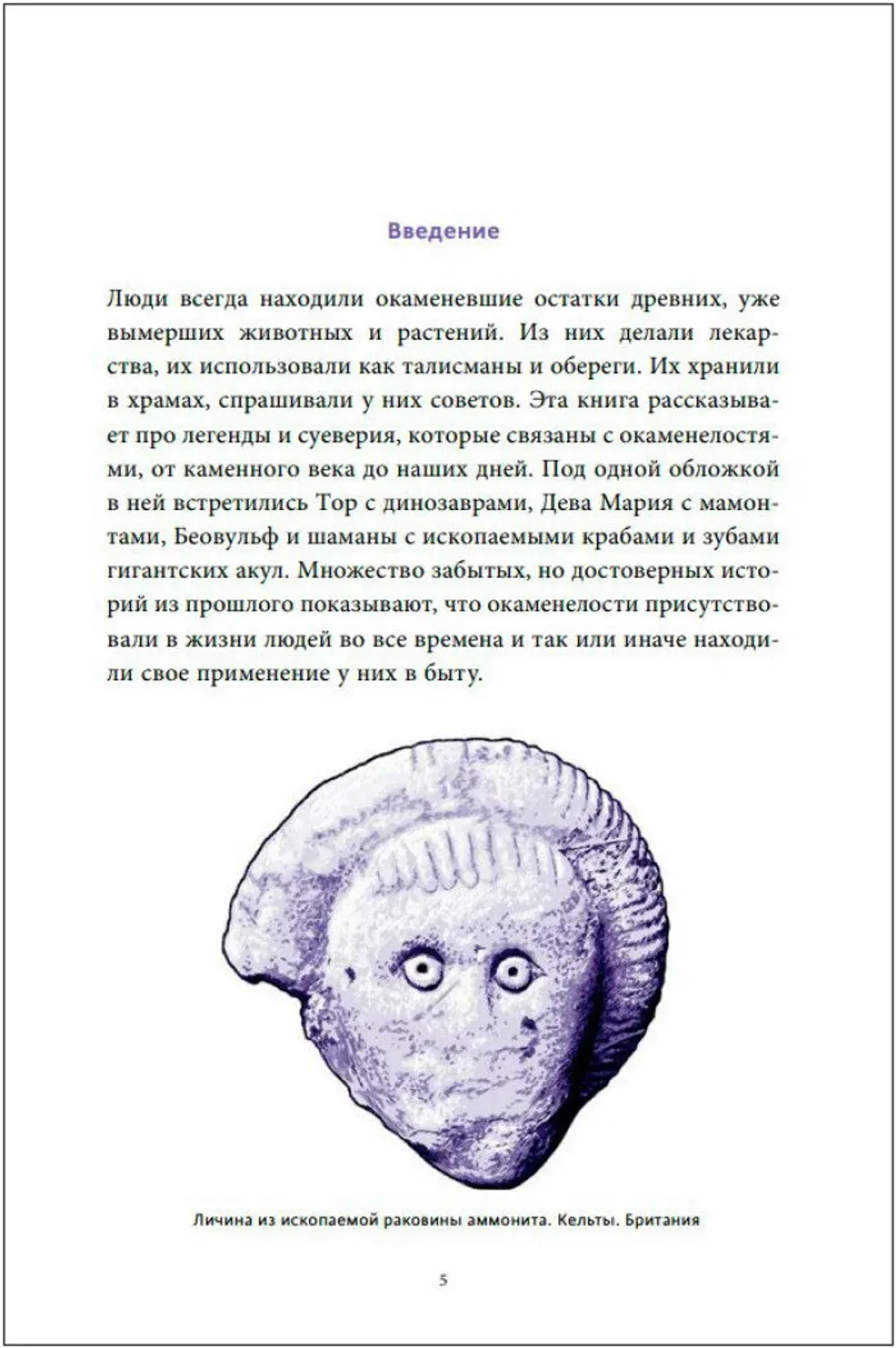 Введение

Люди всегда находили окаменевшие остатки древних, уже вымерших животных и растений. Из них делали лекарства, их использовали как талисманы и обереги. Их хранили в храмах, спрашивали у них советов. Эта книга рассказывает про легенды и суеверия, которые связаны с окаменелостями, от каменного века до наших дней. Под одной обложкой в ней встретились Тор с динозаврами, Дева Мария с мамонтами, Беовульф и шаманы с ископаемыми крабами и зубами гигантских акул. Множество забытых, но достоверных историй из прошлого показывают, что окаменелости присутствовали в жизни людей во все времена и так или иначе находили свое применение у них в быту.

Личина из ископаемой раковины аммонита. Кельты. Британия

5